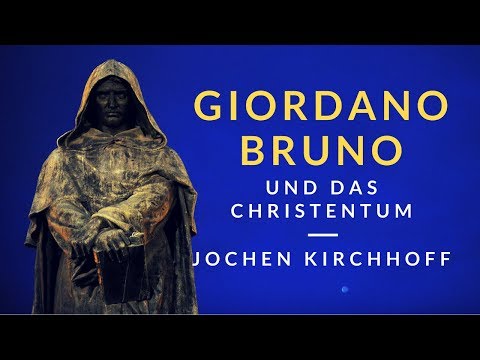 GIORDANO BRUNO
UND DAS CHRISTENTUM

JOCHEN KIRCHHOFF